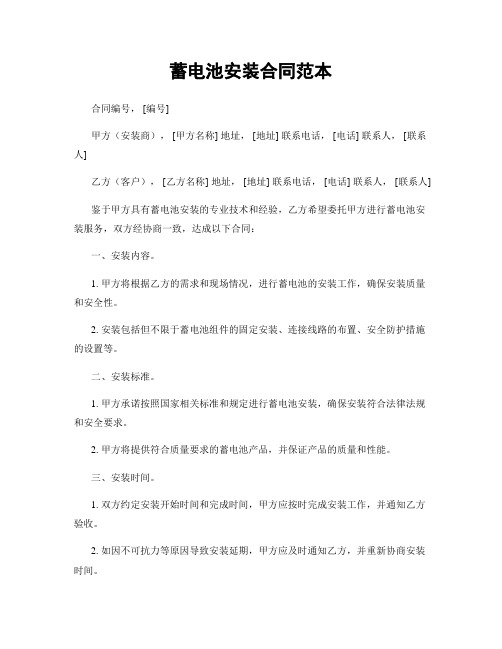 蓄电池安装合同范本

合同编号，[编号]

甲方（安装商），[甲方名称] 地址，[地址] 联系电话，[电话] 联系人，[联系人]

乙方（客户），[乙方名称] 地址，[地址] 联系电话，[电话] 联系人，[联系人]

鉴于甲方具有蓄电池安装的专业技术和经验，乙方希望委托甲方进行蓄电池安装服务，双方经协商一致，达成以下合同：

一、安装内容。

1. 甲方将根据乙方的需求和现场情况，进行蓄电池的安装工作，确保安装质量和安全性。

2. 安装包括但不限于蓄电池组件的固定安装、连接线路的布置、安全防护措施的设置等。

二、安装标准。

1. 甲方承诺按照国家相关标准和规定进行蓄电池安装，确保安装符合法律法规和安全要求。

2. 甲方将提供符合质量要求的蓄电池产品，并保证产品的质量和性能。

三、安装时间。

1. 双方约定安装开始时间和完成时间，甲方应按时完成安装工作，并通知乙方验收。

2. 如因不可抗力等原因导致安装延期，甲方应及时通知乙方，并重新协商安装时间。